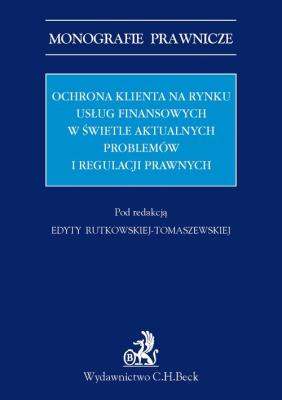 MONOGRAFIE PRAWNICZE

OCHRONA KLIENTA NA RYNKU USŁUG FINANSOWYCH W ŚWIETLE AKTUALNYCH PROBLEMÓW I REGULACJI PRAWNYCH

Pod redakcją
EDYTY RUTKOWSKIEJ-TOMASZEWSKIEJ

B

Wydawnictwo C.H.Beck